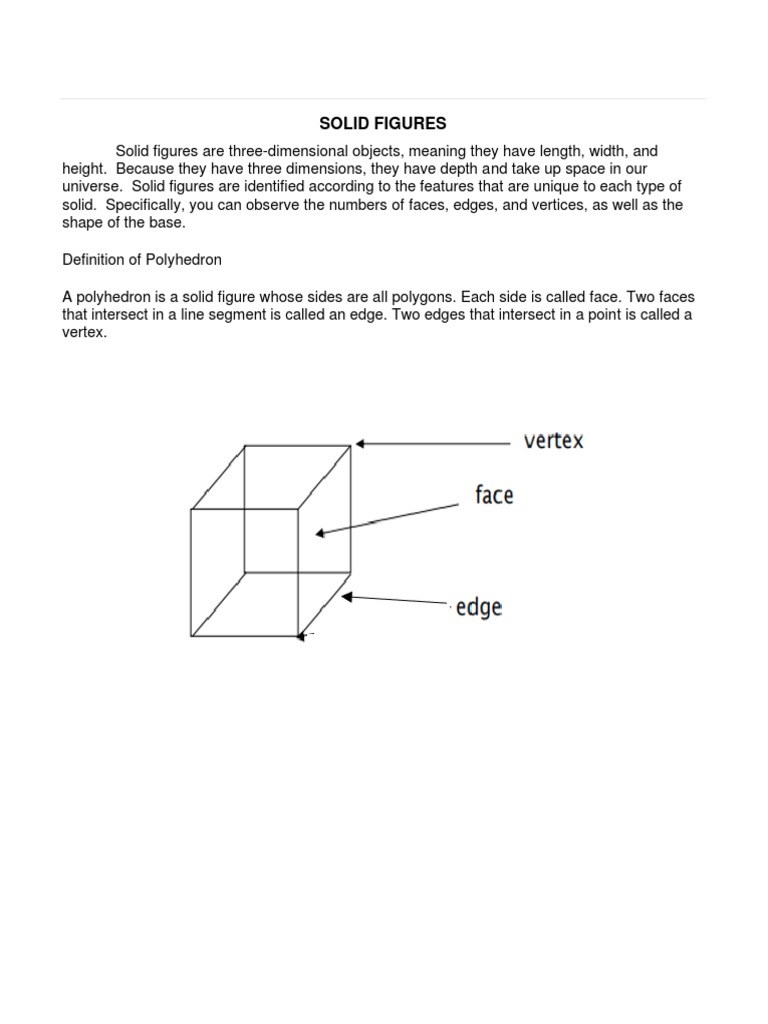 SOLID FIGURES

Solid figures are three-dimensional objects, meaning they have length, width, and height. Because they have three dimensions, they have depth and take up space in our universe. Solid figures are identified according to the features that are unique to each type of solid. Specifically, you can observe the numbers of faces, edges, and vertices, as well as the shape of the base.

Definition of Polyhedron

A polyhedron is a solid figure whose sides are all polygons. Each side is called face. Two faces that intersect in a line segment is called an edge. Two edges that intersect in a point is called a vertex.

vertex

face

edge